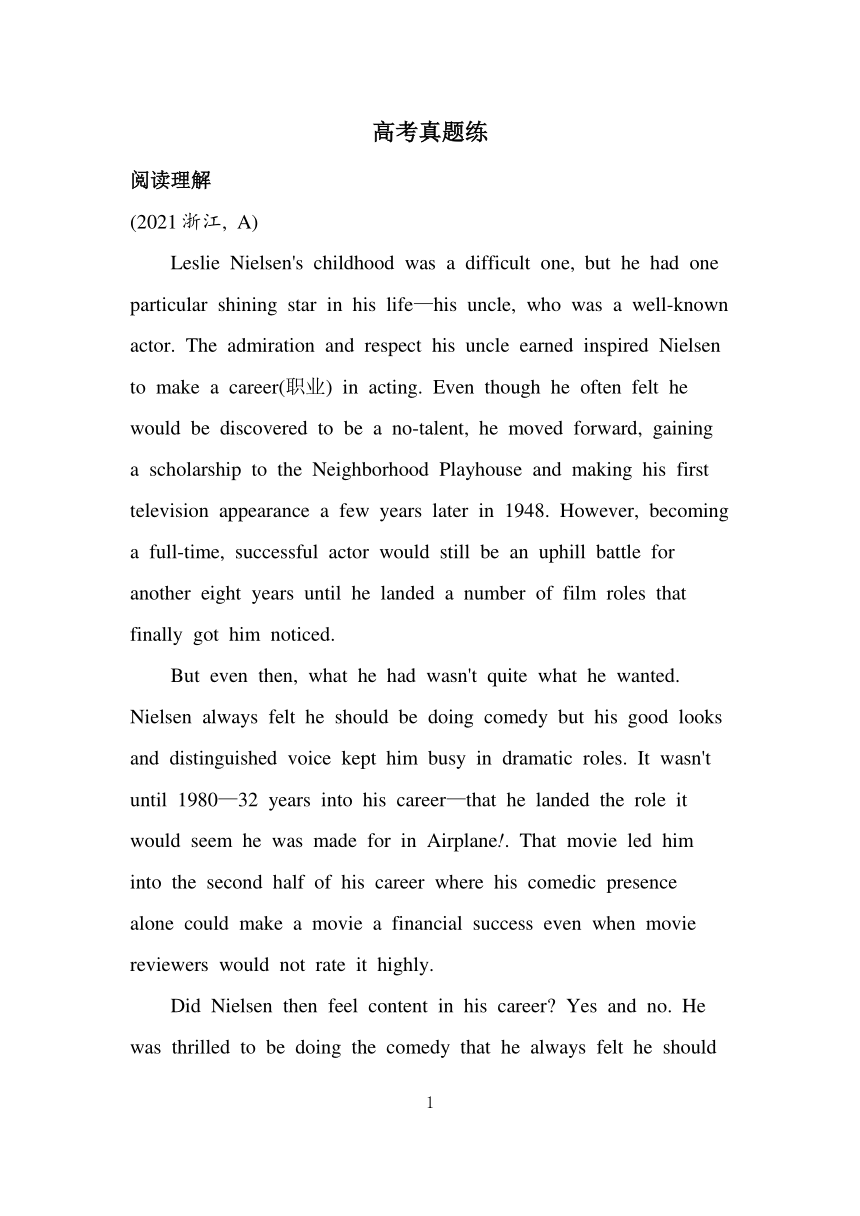 高考真题练

阅读理解

(2021 浙江，A)

Leslie Nielsen's childhood was a difficult one, but he had one particular shining star in his life—his uncle, who was a well-known actor. The admiration and respect his uncle earned inspired Nielsen to make a career(职业) in acting. Even though he often felt he would be discovered to be a no-talent, he moved forward, gaining a scholarship to the Neighborhood Playhouse and making his first television appearance a few years later in 1948. However, becoming a full-time, successful actor would still be an uphill battle for another eight years until he landed a number of film roles that finally got him noticed.

But even then, what he had wasn't quite what he wanted. Nielsen always felt he should be doing comedy but his good looks and distinguished voice kept him busy in dramatic roles. It wasn't until 1980—32 years into his career—that he landed the role it would seem he was made for in Airplane!. That movie led him into the second half of his career where his comedic presence alone could make a movie a financial success even when movie reviewers would not rate it highly.

Did Nielsen then feel content in his career? Yes and no. He was thrilled to be doing the comedy that he always felt he should

1